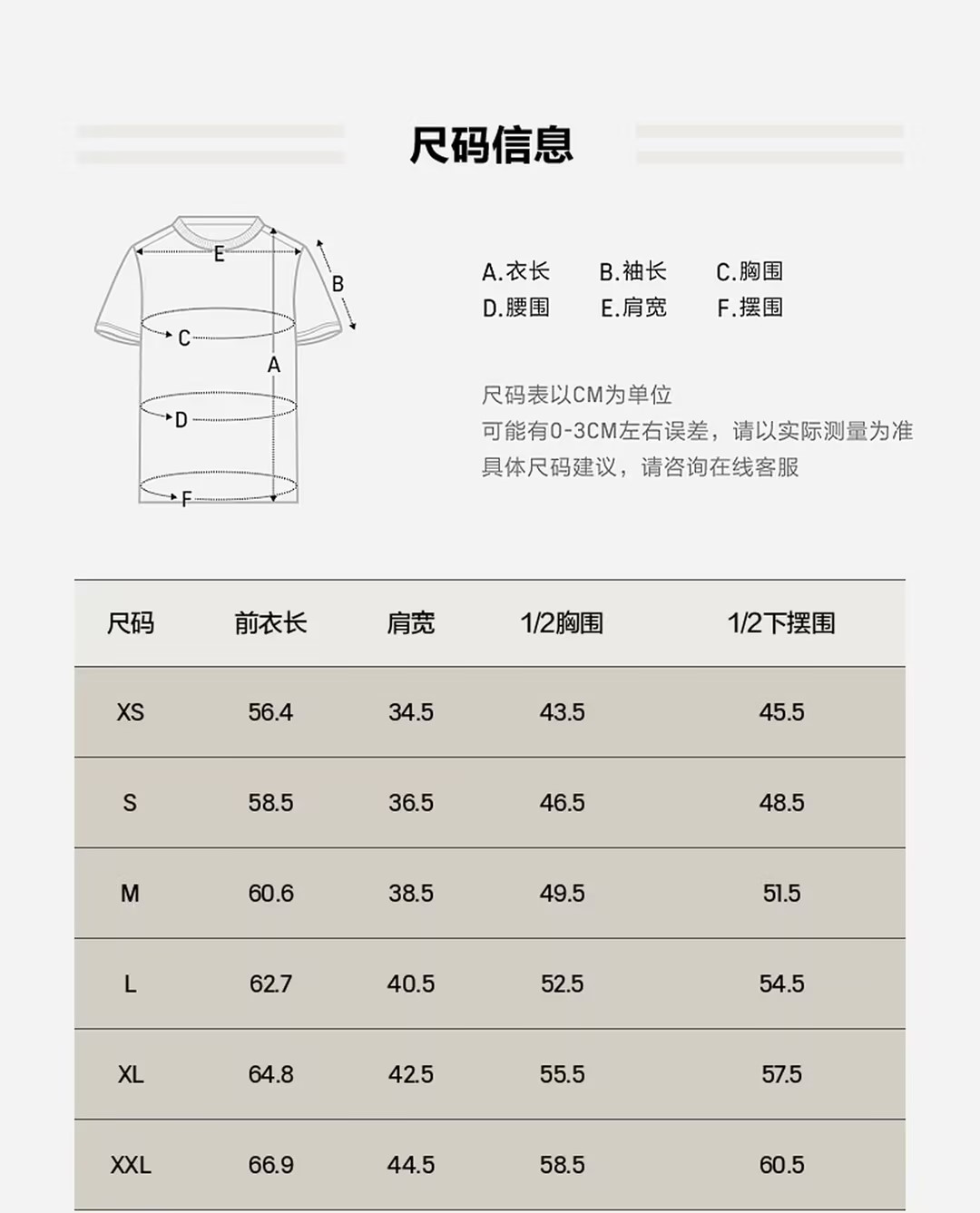 尺码信息

E
B
C
A
D
F

A.衣长　B.袖长　C.胸围
D.腰围　E.肩宽　F.摆围

尺码表以CM为单位
可能有0-3CM左右误差，请以实际测量为准
具体尺码建议，请咨询在线客服

| 尺码 | 前衣长 | 肩宽 | 1/2胸围 | 1/2下摆围 |
|---|---|---|---|---|
| XS | 56.4 | 34.5 | 43.5 | 45.5 |
| S | 58.5 | 36.5 | 46.5 | 48.5 |
| M | 60.6 | 38.5 | 49.5 | 51.5 |
| L | 62.7 | 40.5 | 52.5 | 54.5 |
| XL | 64.8 | 42.5 | 55.5 | 57.5 |
| XXL | 66.9 | 44.5 | 58.5 | 60.5 |